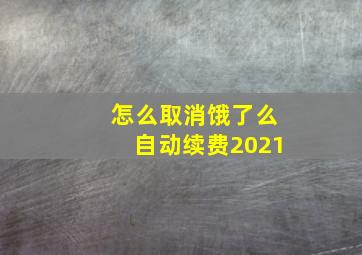 怎么取消饿了么
自动续费2021